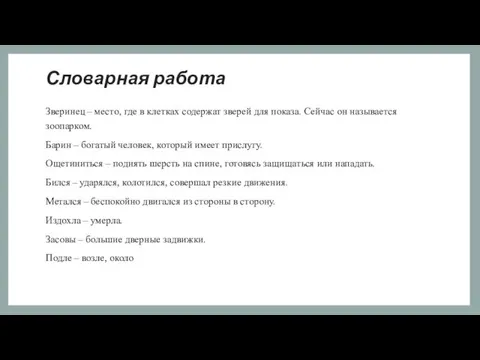 Словарная работа

Зверинец – место, где в клетках содержат зверей для показа. Сейчас он называется зоопарком.

Барин – богатый человек, который имеет прислугу.

Ощетиниться – поднять шерсть на спине, готовясь защищаться или нападать.

Бился – ударялся, колотился, совершал резкие движения.

Метался – беспокойно двигался из стороны в сторону.

Издохла – умерла.

Засовы – большие дверные задвижки.

Подле – возле, около